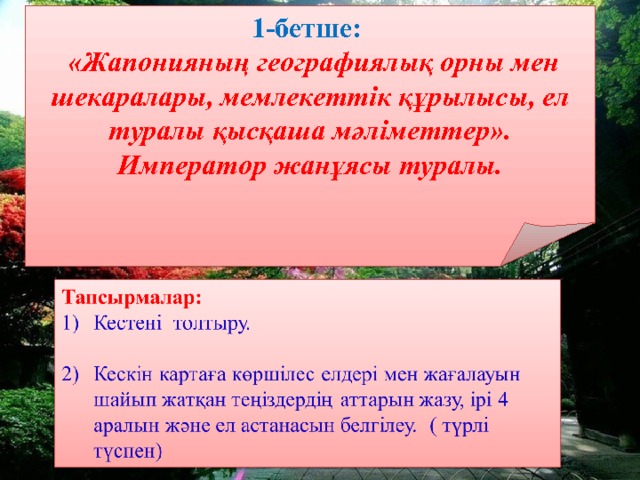 1-бетше:
«Жапонияның географиялық орны мен шекаралары, мемлекеттік құрылысы, ел туралы қысқаша мәліметтер». Император жанұясы туралы.

Тапсырмалар:
1) Кестені толтыру.

2) Кескін картаға көршілес елдері мен жағалауын шайып жатқан теңіздердің аттарын жазу, ірі 4 аралын және ел астанасын белгілеу. ( түрлі түспен)